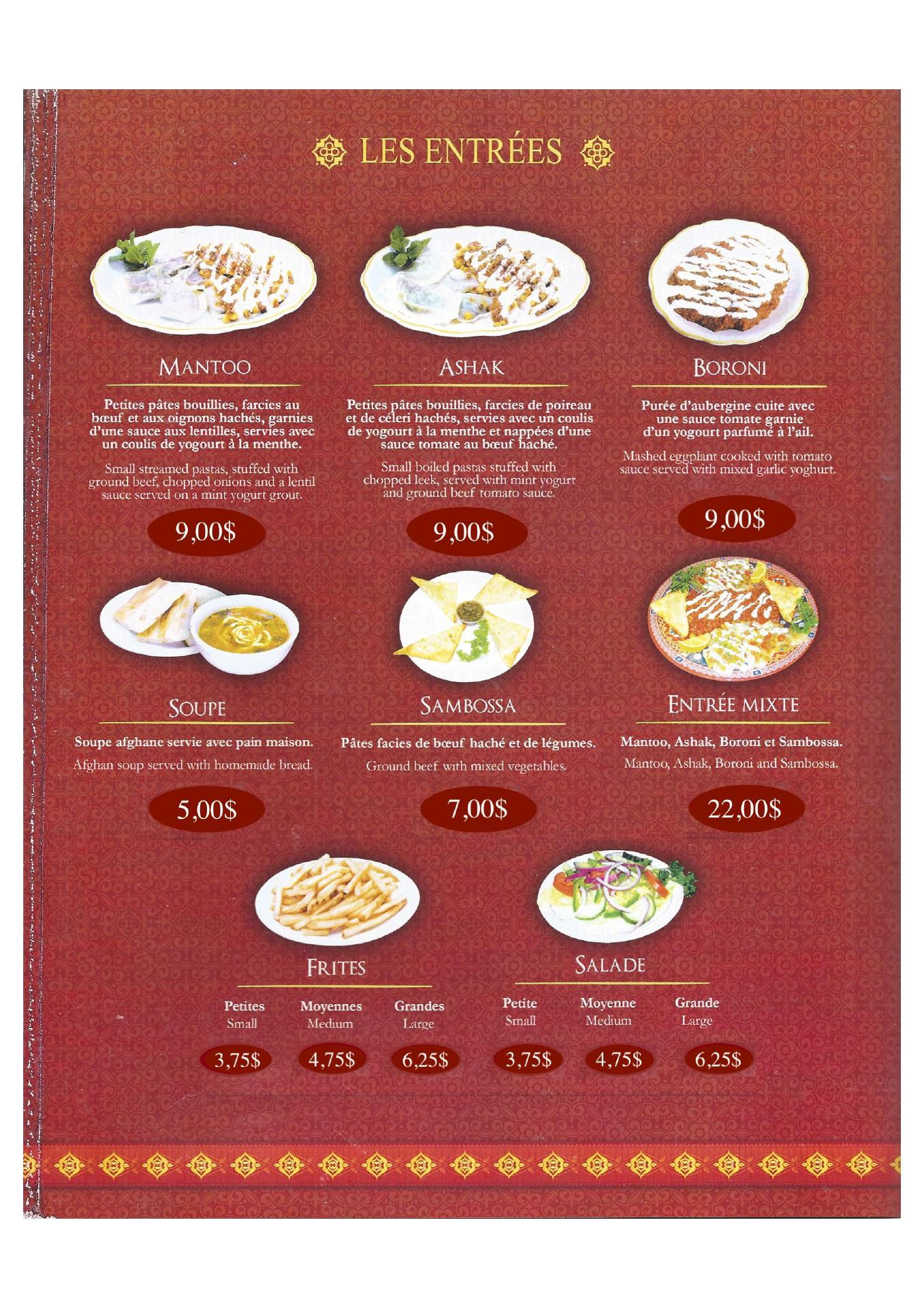 LES ENTRÉES

MANTOO

Petites pâtes bouillies, farcies au bœuf et aux oignons hachés, garnies d'une sauce aux lentilles, servies avec un coulis de yogourt à la menthe.

Small streamed pastas, stuffed with ground beef, chopped onions and a lentil sauce served on a mint yogurt grout.

9,00$

ASHAK

Petites pâtes bouillies, farcies de poireau et de céleri hachés, servies avec un coulis de yogourt à la menthe et nappées d'une sauce tomate au bœuf haché.

Small boiled pastas stuffed with chopped leek, served with mint yogurt and ground beef tomato sauce.

9,00$

BORONI

Purée d'aubergine cuite avec une sauce tomate garnie d'un yogourt parfumé à l'ail.

Mashed eggplant cooked with tomato sauce served with mixed garlic yoghurt.

9,00$

SOUPE

Soupe afghane servie avec pain maison.

Afghan soup served with homemade bread.

5,00$

SAMBOSSA

Pâtes facies de bœuf haché et de légumes.

Ground beef with mixed vegetables.

7,00$

ENTRÉE MIXTE

Mantoo, Ashak, Boroni et Sambossa.

Mantoo, Ashak, Boroni and Sambossa.

22,00$

FRITES

Petites
Small
3,75$

Moyennes
Medium
4,75$

Grandes
Large
6,25$

SALADE

Petite
Small
3,75$

Moyenne
Medium
4,75$

Grande
Large
6,25$